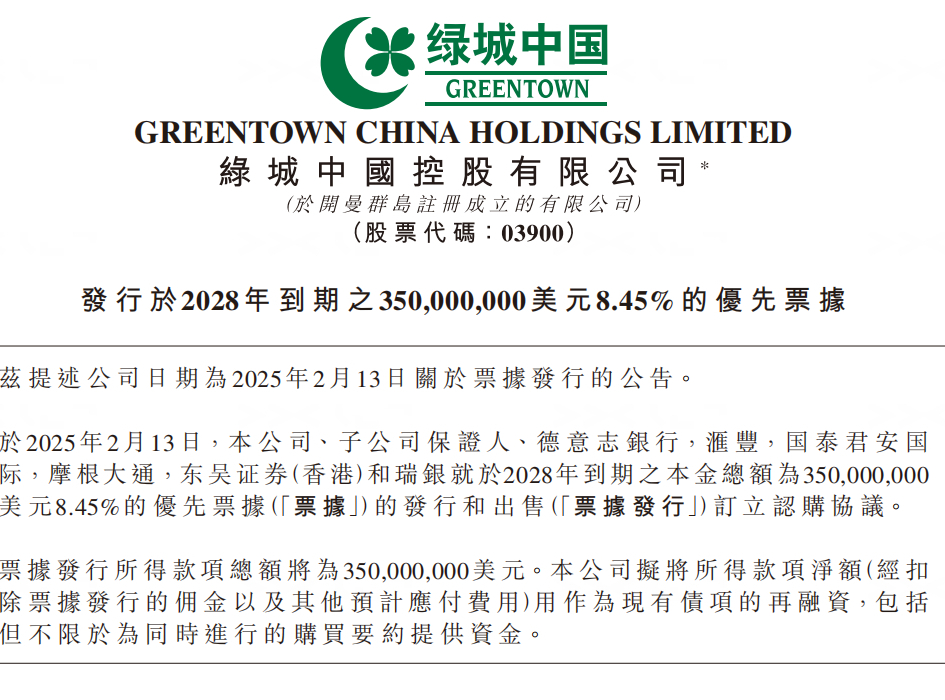 绿城中国
GREENTOWN

GREENTOWN CHINA HOLDINGS LIMITED
綠城中國控股有限公司*
(於開曼群島註冊成立的有限公司)
(股票代碼:03900)

發行於2028年到期之350,000,000美元8.45%的優先票據

茲提述公司日期為2025年2月13日關於票據發行的公告。

於2025年2月13日,本公司、子公司保證人、德意志銀行,滙豐,国泰君安国际,摩根大通,东吴证券(香港)和瑞銀就於2028年到期之本金總額為350,000,000美元8.45%的優先票據(「票據」)的發行和出售(「票據發行」)訂立認購協議。

票據發行所得款項總額將為350,000,000美元。本公司擬將所得款項淨額(經扣除票據發行的佣金以及其他預計應付費用)用作為現有債項的再融資,包括但不限於為同時進行的購買要約提供資金。